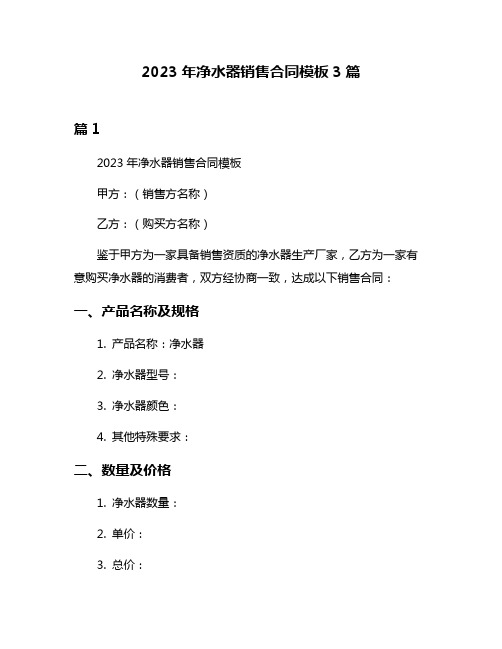 2023 年净水器销售合同模板 3 篇

篇 1

2023 年净水器销售合同模板

甲方：（销售方名称）

乙方：（购买方名称）

鉴于甲方为一家具备销售资质的净水器生产厂家，乙方为一家有意购买净水器的消费者，双方经协商一致，达成以下销售合同：

一、产品名称及规格

1. 产品名称：净水器

2. 净水器型号：

3. 净水器颜色：

4. 其他特殊要求：

二、数量及价格

1. 净水器数量：

2. 单价：

3. 总价：